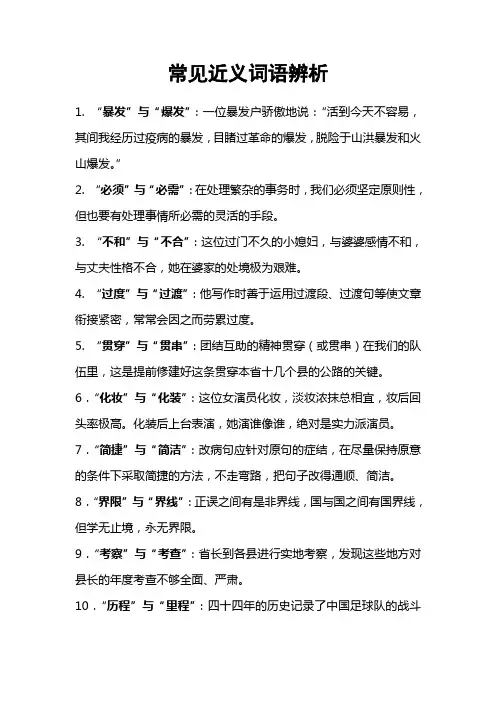 常见近义词语辨析

1. “暴发”与“爆发”：一位暴发户骄傲地说：“活到今天不容易，其间我经历过疫病的暴发，目睹过革命的爆发，脱险于山洪暴发和火山爆发。”

2. “必须”与“必需”：在处理繁杂的事务时，我们必须坚定原则性，但也要有处理事情所必需的灵活的手段。

3. “不和”与“不合”：这位过门不久的小媳妇，与婆婆感情不和，与丈夫性格不合，她在婆家的处境极为艰难。

4. “过度”与“过渡”：他写作时善于运用过渡段、过渡句等使文章衔接紧密，常常会因之而劳累过度。

5. “贯穿”与“贯串”：团结互助的精神贯穿（或贯串）在我们的队伍里，这是提前修建好这条贯穿本省十几个县的公路的关键。

6．“化妆”与“化装”：这位女演员化妆，淡妆浓抹总相宜，妆后回头率极高。化装后上台表演，她演谁像谁，绝对是实力派演员。

7．“简捷”与“简洁”：改病句应针对原句的症结，在尽量保持原意的条件下采取简捷的方法，不走弯路，把句子改得通顺、简洁。

8．“界限”与“界线”：正误之间有是非界线，国与国之间有国界线，但学无止境，永无界限。

9．“考察”与“考查”：省长到各县进行实地考察，发现这些地方对县长的年度考查不够全面、严肃。

10．“历程”与“里程”：四十四年的历史记录了中国足球队的战斗